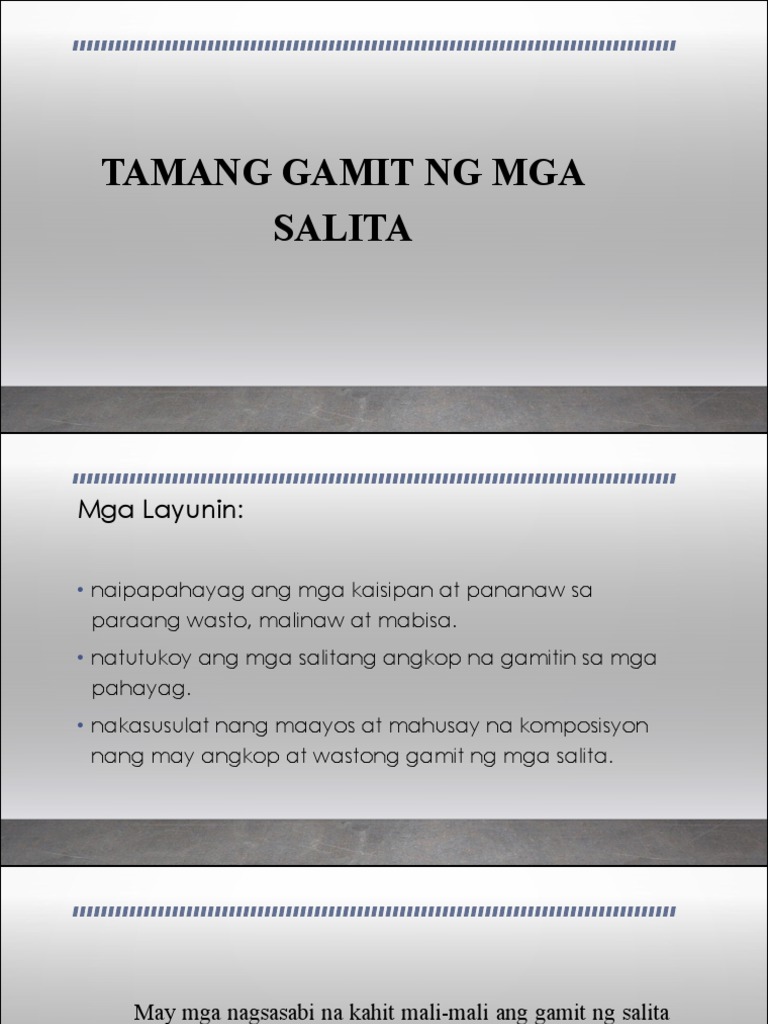 TAMANG GAMIT NG MGA SALITA

Mga Layunin:

• naipapahayag ang mga kaisipan at pananaw sa paraang wasto, malinaw at mabisa.

• natutukoy ang mga salitang angkop na gamitin sa mga pahayag.

• nakasusulat nang maayos at mahusay na komposisyon nang may angkop at wastong gamit ng mga salita.

May mga nagsasabi na kahit mali-mali ang gamit ng salita